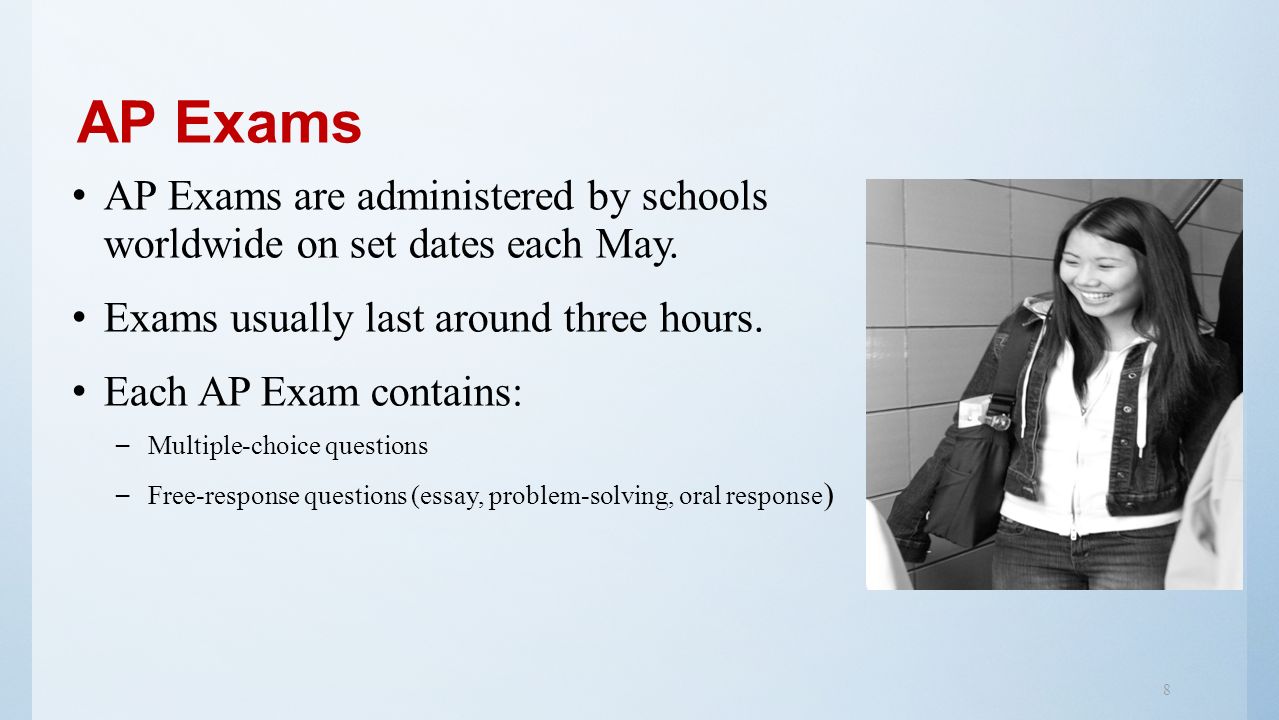 AP Exams

• AP Exams are administered by schools worldwide on set dates each May.

• Exams usually last around three hours.

• Each AP Exam contains:

– Multiple-choice questions

– Free-response questions (essay, problem-solving, oral response)

8